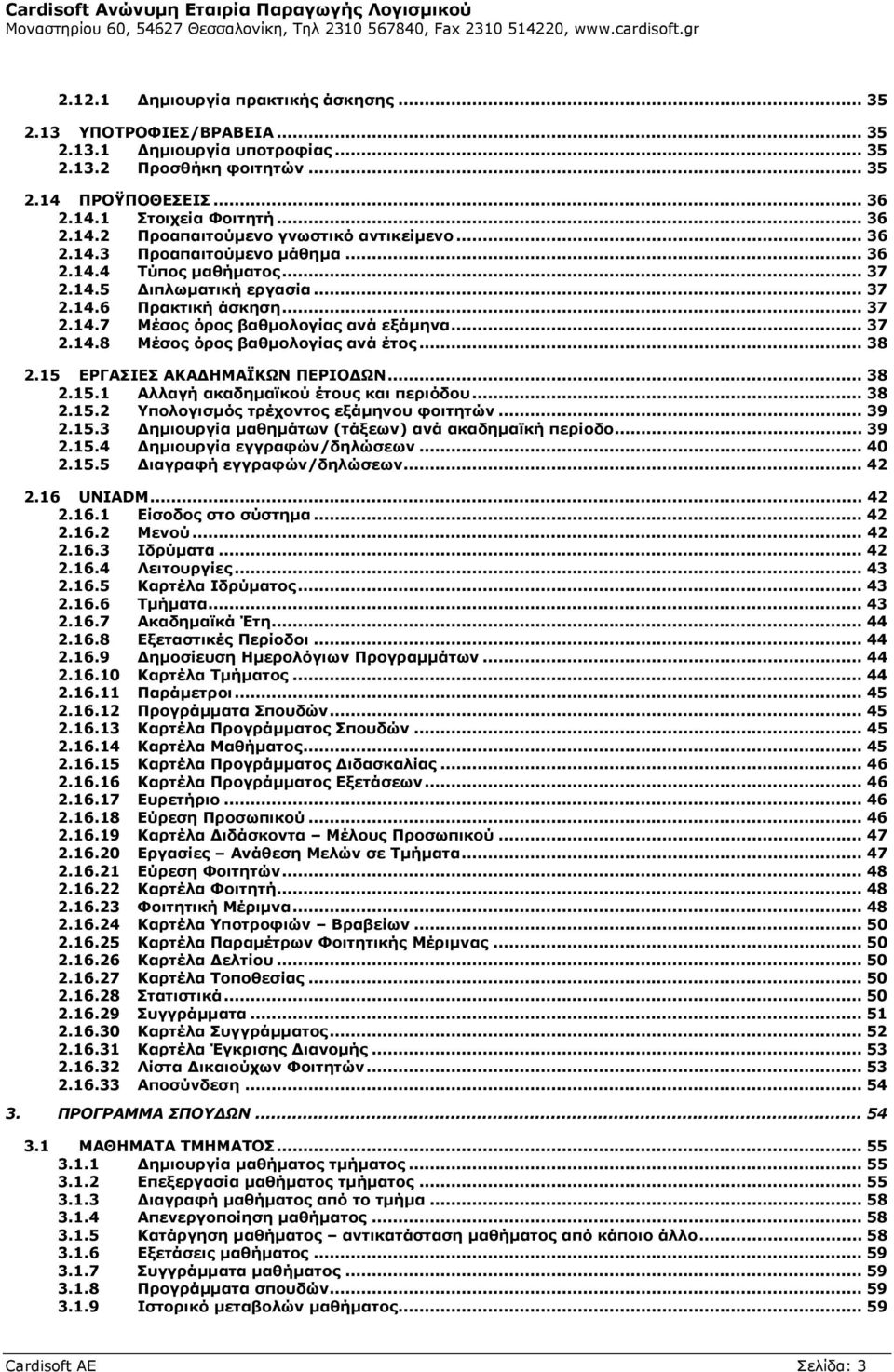 Cardisoft Ανώνυμη Εταιρία Παραγωγής Λογισμικού
Μοναστηρίου 60, 54627 Θεσσαλονίκη, Τηλ 2310 567840, Fax 2310 514220, www.cardisoft.gr

2.12.1 Δημιουργία πρακτικής άσκησης ... 35
2.13 ΥΠΟΤΡΟΦΙΕΣ/ΒΡΑΒΕΙΑ ... 35
2.13.1 Δημιουργία υποτροφίας ... 35
2.13.2 Προσθήκη φοιτητών ... 35
2.14 ΠΡΟΫΠΟΘΕΣΕΙΣ ... 36
2.14.1 Στοιχεία Φοιτητή ... 36
2.14.2 Προαπαιτούμενο γνωστικό αντικείμενο ... 36
2.14.3 Προαπαιτούμενο μάθημα ... 36
2.14.4 Τύπος μαθήματος ... 37
2.14.5 Διπλωματική εργασία ... 37
2.14.6 Πρακτική άσκηση ... 37
2.14.7 Μέσος όρος βαθμολογίας ανά εξάμηνα ... 37
2.14.8 Μέσος όρος βαθμολογίας ανά έτος ... 38
2.15 ΕΡΓΑΣΙΕΣ ΑΚΑΔΗΜΑΪΚΩΝ ΠΕΡΙΟΔΩΝ ... 38
2.15.1 Αλλαγή ακαδημαϊκού έτους και περιόδου ... 38
2.15.2 Υπολογισμός τρέχοντος εξάμηνου φοιτητών ... 39
2.15.3 Δημιουργία μαθημάτων (τάξεων) ανά ακαδημαϊκή περίοδο ... 39
2.15.4 Δημιουργία εγγραφών/δηλώσεων ... 40
2.15.5 Διαγραφή εγγραφών/δηλώσεων ... 42
2.16 UNIADM ... 42
2.16.1 Είσοδος στο σύστημα ... 42
2.16.2 Μενού ... 42
2.16.3 Ιδρύματα ... 42
2.16.4 Λειτουργίες ... 43
2.16.5 Καρτέλα Ιδρύματος ... 43
2.16.6 Τμήματα ... 43
2.16.7 Ακαδημαϊκά Έτη ... 44
2.16.8 Εξεταστικές Περίοδοι ... 44
2.16.9 Δημοσίευση Ημερολόγιων Προγραμμάτων ... 44
2.16.10 Καρτέλα Τμήματος ... 44
2.16.11 Παράμετροι ... 45
2.16.12 Προγράμματα Σπουδών ... 45
2.16.13 Καρτέλα Προγράμματος Σπουδών ... 45
2.16.14 Καρτέλα Μαθήματος ... 45
2.16.15 Καρτέλα Προγράμματος Διδασκαλίας ... 46
2.16.16 Καρτέλα Προγράμματος Εξετάσεων ... 46
2.16.17 Ευρετήριο ... 46
2.16.18 Εύρεση Προσωπικού ... 46
2.16.19 Καρτέλα Διδάσκοντα – Μέλους Προσωπικού ... 47
2.16.20 Εργασίες – Ανάθεση Μελών σε Τμήματα ... 47
2.16.21 Εύρεση Φοιτητών ... 48
2.16.22 Καρτέλα Φοιτητή ... 48
2.16.23 Φοιτητική Μέριμνα ... 48
2.16.24 Καρτέλα Υποτροφιών – Βραβείων ... 50
2.16.25 Καρτέλα Παραμέτρων Φοιτητικής Μέριμνας ... 50
2.16.26 Καρτέλα Δελτίου ... 50
2.16.27 Καρτέλα Τοποθεσίας ... 50
2.16.28 Στατιστικά ... 50
2.16.29 Συγγράμματα ... 51
2.16.30 Καρτέλα Συγγράμματος ... 52
2.16.31 Καρτέλα Έγκρισης Διανομής ... 53
2.16.32 Λίστα Δικαιούχων Φοιτητών ... 53
2.16.33 Αποσύνδεση ... 54
3. ΠΡΟΓΡΑΜΜΑ ΣΠΟΥΔΩΝ ... 54
3.1 ΜΑΘΗΜΑΤΑ ΤΜΗΜΑΤΟΣ ... 55
3.1.1 Δημιουργία μαθήματος τμήματος ... 55
3.1.2 Επεξεργασία μαθήματος τμήματος ... 55
3.1.3 Διαγραφή μαθήματος από το τμήμα ... 58
3.1.4 Απενεργοποίηση μαθήματος ... 58
3.1.5 Κατάργηση μαθήματος – αντικατάσταση μαθήματος από κάποιο άλλο ... 58
3.1.6 Εξετάσεις μαθήματος ... 59
3.1.7 Συγγράμματα μαθήματος ... 59
3.1.8 Προγράμματα σπουδών ... 59
3.1.9 Ιστορικό μεταβολών μαθήματος ... 59

Cardisoft AE Σελίδα: 3